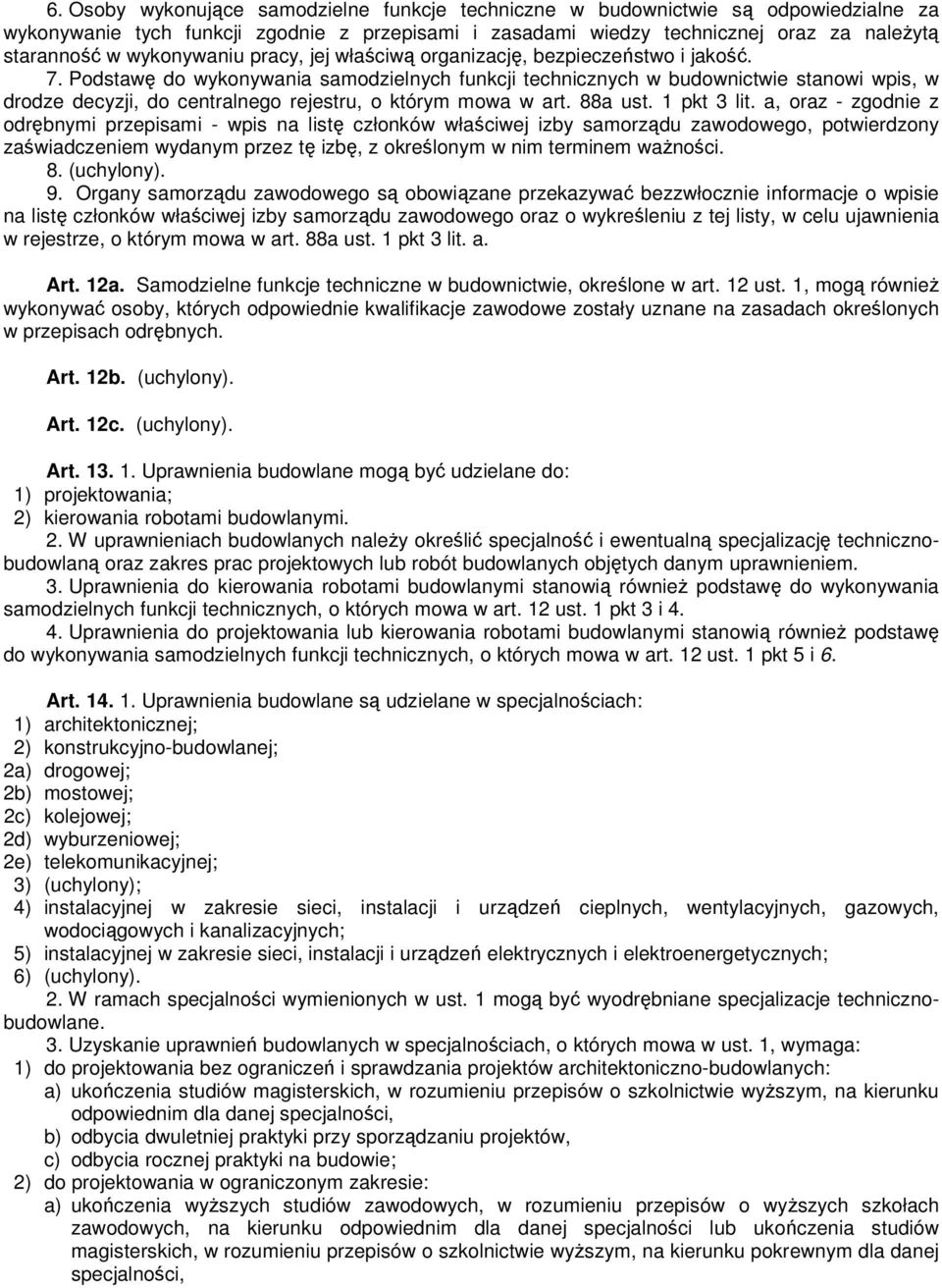 6. Osoby wykonujące samodzielne funkcje techniczne w budownictwie są odpowiedzialne za wykonywanie tych funkcji zgodnie z przepisami i zasadami wiedzy technicznej oraz za należytą staranność w wykonywaniu pracy, jej właściwą organizację, bezpieczeństwo i jakość.

7. Podstawę do wykonywania samodzielnych funkcji technicznych w budownictwie stanowi wpis, w drodze decyzji, do centralnego rejestru, o którym mowa w art. 88a ust. 1 pkt 3 lit. a, oraz - zgodnie z odrębnymi przepisami - wpis na listę członków właściwej izby samorządu zawodowego, potwierdzony zaświadczeniem wydanym przez tę izbę, z określonym w nim terminem ważności.

8. (uchylony).

9. Organy samorządu zawodowego są obowiązane przekazywać bezzwłocznie informacje o wpisie na listę członków właściwej izby samorządu zawodowego oraz o wykreśleniu z tej listy, w celu ujawnienia w rejestrze, o którym mowa w art. 88a ust. 1 pkt 3 lit. a.

Art. 12a. Samodzielne funkcje techniczne w budownictwie, określone w art. 12 ust. 1, mogą również wykonywać osoby, których odpowiednie kwalifikacje zawodowe zostały uznane na zasadach określonych w przepisach odrębnych.

Art. 12b. (uchylony).

Art. 12c. (uchylony).

Art. 13. 1. Uprawnienia budowlane mogą być udzielane do:
1) projektowania;
2) kierowania robotami budowlanymi.

2. W uprawnieniach budowlanych należy określić specjalność i ewentualną specjalizację techniczno-budowlaną oraz zakres prac projektowych lub robót budowlanych objętych danym uprawnieniem.

3. Uprawnienia do kierowania robotami budowlanymi stanowią również podstawę do wykonywania samodzielnych funkcji technicznych, o których mowa w art. 12 ust. 1 pkt 3 i 4.

4. Uprawnienia do projektowania lub kierowania robotami budowlanymi stanowią również podstawę do wykonywania samodzielnych funkcji technicznych, o których mowa w art. 12 ust. 1 pkt 5 i 6.

Art. 14. 1. Uprawnienia budowlane są udzielane w specjalnościach:
1) architektonicznej;
2) konstrukcyjno-budowlanej;
2a) drogowej;
2b) mostowej;
2c) kolejowej;
2d) wyburzeniowej;
2e) telekomunikacyjnej;
3) (uchylony);
4) instalacyjnej w zakresie sieci, instalacji i urządzeń cieplnych, wentylacyjnych, gazowych, wodociągowych i kanalizacyjnych;
5) instalacyjnej w zakresie sieci, instalacji i urządzeń elektrycznych i elektroenergetycznych;
6) (uchylony).

2. W ramach specjalności wymienionych w ust. 1 mogą być wyodrębniane specjalizacje techniczno-budowlane.

3. Uzyskanie uprawnień budowlanych w specjalnościach, o których mowa w ust. 1, wymaga:
1) do projektowania bez ograniczeń i sprawdzania projektów architektoniczno-budowlanych:
a) ukończenia studiów magisterskich, w rozumieniu przepisów o szkolnictwie wyższym, na kierunku odpowiednim dla danej specjalności,
b) odbycia dwuletniej praktyki przy sporządzaniu projektów,
c) odbycia rocznej praktyki na budowie;
2) do projektowania w ograniczonym zakresie:
a) ukończenia wyższych studiów zawodowych, w rozumieniu przepisów o wyższych szkołach zawodowych, na kierunku odpowiednim dla danej specjalności lub ukończenia studiów magisterskich, w rozumieniu przepisów o szkolnictwie wyższym, na kierunku pokrewnym dla danej specjalności,